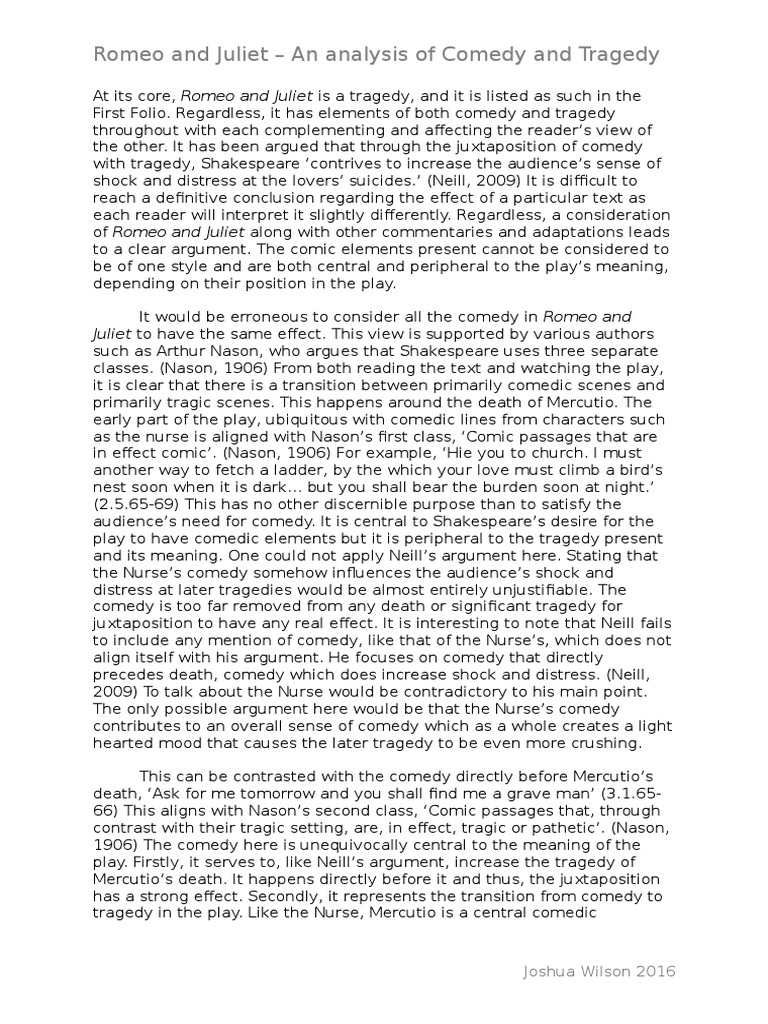 Romeo and Juliet – An analysis of Comedy and Tragedy

At its core, Romeo and Juliet is a tragedy, and it is listed as such in the First Folio. Regardless, it has elements of both comedy and tragedy throughout with each complementing and affecting the reader's view of the other. It has been argued that through the juxtaposition of comedy with tragedy, Shakespeare 'contrives to increase the audience's sense of shock and distress at the lovers' suicides.' (Neill, 2009) It is difficult to reach a definitive conclusion regarding the effect of a particular text as each reader will interpret it slightly differently. Regardless, a consideration of Romeo and Juliet along with other commentaries and adaptations leads to a clear argument. The comic elements present cannot be considered to be of one style and are both central and peripheral to the play's meaning, depending on their position in the play.

It would be erroneous to consider all the comedy in Romeo and Juliet to have the same effect. This view is supported by various authors such as Arthur Nason, who argues that Shakespeare uses three separate classes. (Nason, 1906) From both reading the text and watching the play, it is clear that there is a transition between primarily comedic scenes and primarily tragic scenes. This happens around the death of Mercutio. The early part of the play, ubiquitous with comedic lines from characters such as the nurse is aligned with Nason's first class, 'Comic passages that are in effect comic'. (Nason, 1906) For example, 'Hie you to church. I must another way to fetch a ladder, by the which your love must climb a bird's nest soon when it is dark... but you shall bear the burden soon at night.' (2.5.65-69) This has no other discernible purpose than to satisfy the audience's need for comedy. It is central to Shakespeare's desire for the play to have comedic elements but it is peripheral to the tragedy present and its meaning. One could not apply Neill's argument here. Stating that the Nurse's comedy somehow influences the audience's shock and distress at later tragedies would be almost entirely unjustifiable. The comedy is too far removed from any death or significant tragedy for juxtaposition to have any real effect. It is interesting to note that Neill fails to include any mention of comedy, like that of the Nurse's, which does not align itself with his argument. He focuses on comedy that directly precedes death, comedy which does increase shock and distress. (Neill, 2009) To talk about the Nurse would be contradictory to his main point. The only possible argument here would be that the Nurse's comedy contributes to an overall sense of comedy which as a whole creates a light hearted mood that causes the later tragedy to be even more crushing.

This can be contrasted with the comedy directly before Mercutio's death, 'Ask for me tomorrow and you shall find me a grave man' (3.1.65-66) This aligns with Nason's second class, 'Comic passages that, through contrast with their tragic setting, are, in effect, tragic or pathetic'. (Nason, 1906) The comedy here is unequivocally central to the meaning of the play. Firstly, it serves to, like Neill's argument, increase the tragedy of Mercutio's death. It happens directly before it and thus, the juxtaposition has a strong effect. Secondly, it represents the transition from comedy to tragedy in the play. Like the Nurse, Mercutio is a central comedic

Joshua Wilson 2016